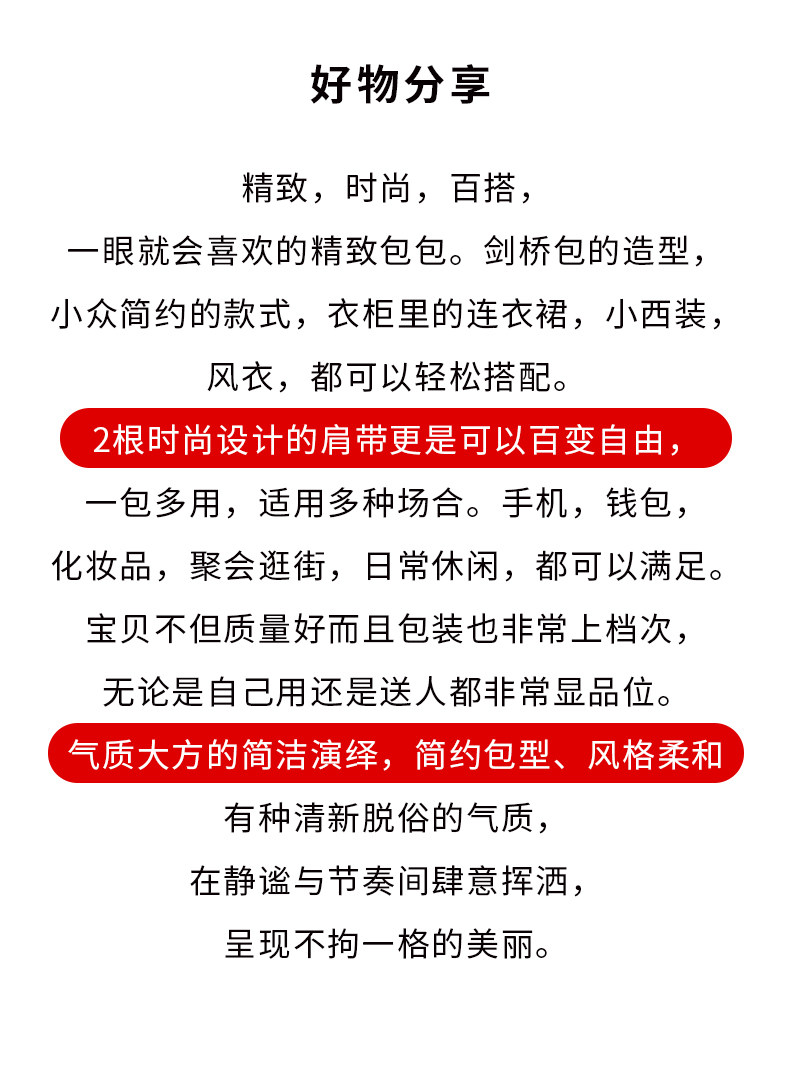 好物分享

精致，时尚，百搭，
一眼就会喜欢的精致包包。剑桥包的造型，
小众简约的款式，衣柜里的连衣裙，小西装，
风衣，都可以轻松搭配。
2根时尚设计的肩带更是可以百变自由，
一包多用，适用多种场合。手机，钱包，
化妆品，聚会逛街，日常休闲，都可以满足。
宝贝不但质量好而且包装也非常上档次，
无论是自己用还是送人都非常显品位。
气质大方的简洁演绎，简约包型、风格柔和
有种清新脱俗的气质，
在静谧与节奏间肆意挥洒，
呈现不拘一格的美丽。